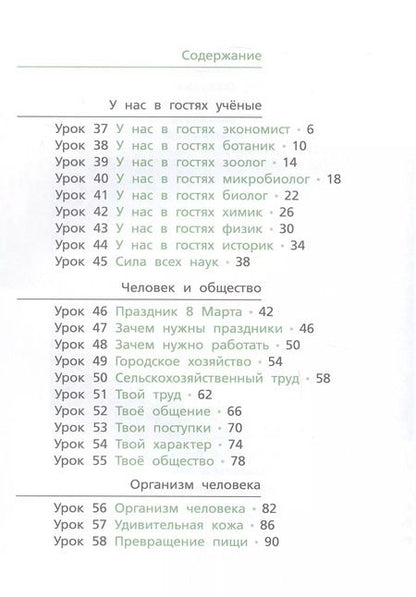 Содержание

У нас в гостях учёные

Урок 37 У нас в гостях экономист • 6
Урок 38 У нас в гостях ботаник • 10
Урок 39 У нас в гостях зоолог • 14
Урок 40 У нас в гостях микробиолог • 18
Урок 41 У нас в гостях биолог • 22
Урок 42 У нас в гостях химик • 26
Урок 43 У нас в гостях физик • 30
Урок 44 У нас в гостях историк • 34
Урок 45 Сила всех наук • 38

Человек и общество

Урок 46 Праздник 8 Марта • 42
Урок 47 Зачем нужны праздники • 46
Урок 48 Зачем нужно работать • 50
Урок 49 Городское хозяйство • 54
Урок 50 Сельскохозяйственный труд • 58
Урок 51 Твой труд • 62
Урок 52 Твоё общение • 66
Урок 53 Твои поступки • 70
Урок 54 Твой характер • 74
Урок 55 Твоё общество • 78

Организм человека

Урок 56 Организм человека • 82
Урок 57 Удивительная кожа • 86
Урок 58 Превращение пищи • 90